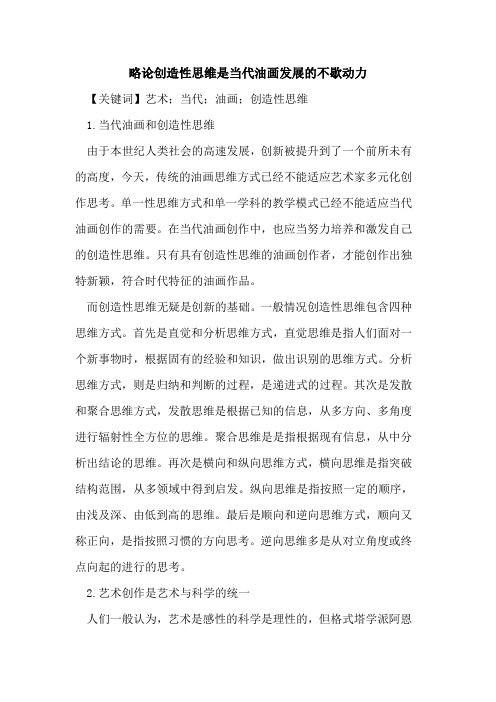 略论创造性思维是当代油画发展的不歇动力

【关键词】艺术；当代；油画；创造性思维

1.当代油画和创造性思维

由于本世纪人类社会的高速发展，创新被提升到了一个前所未有的高度，今天，传统的油画思维方式已经不能适应艺术家多元化创作思考。单一性思维方式和单一学科的教学模式已经不能适应当代油画创作的需要。在当代油画创作中，也应当努力培养和激发自己的创造性思维。只有具有创造性思维的油画创作者，才能创作出独特新颖，符合时代特征的油画作品。

而创造性思维无疑是创新的基础。一般情况创造性思维包含四种思维方式。首先是直觉和分析思维方式，直觉思维是指人们面对一个新事物时，根据固有的经验和知识，做出识别的思维方式。分析思维方式，则是归纳和判断的过程，是递进式的过程。其次是发散和聚合思维方式，发散思维是根据已知的信息，从多方向、多角度进行辐射性全方位的思维。聚合思维是是指根据现有信息，从中分析出结论的思维。再次是横向和纵向思维方式，横向思维是指突破结构范围，从多领域中得到启发。纵向思维是指按照一定的顺序，由浅及深、由低到高的思维。最后是顺向和逆向思维方式，顺向又称正向，是指按照习惯的方向思考。逆向思维多是从对立角度或终点向起的进行的思考。

2.艺术创作是艺术与科学的统一

人们一般认为，艺术是感性的科学是理性的，但格式塔学派阿恩